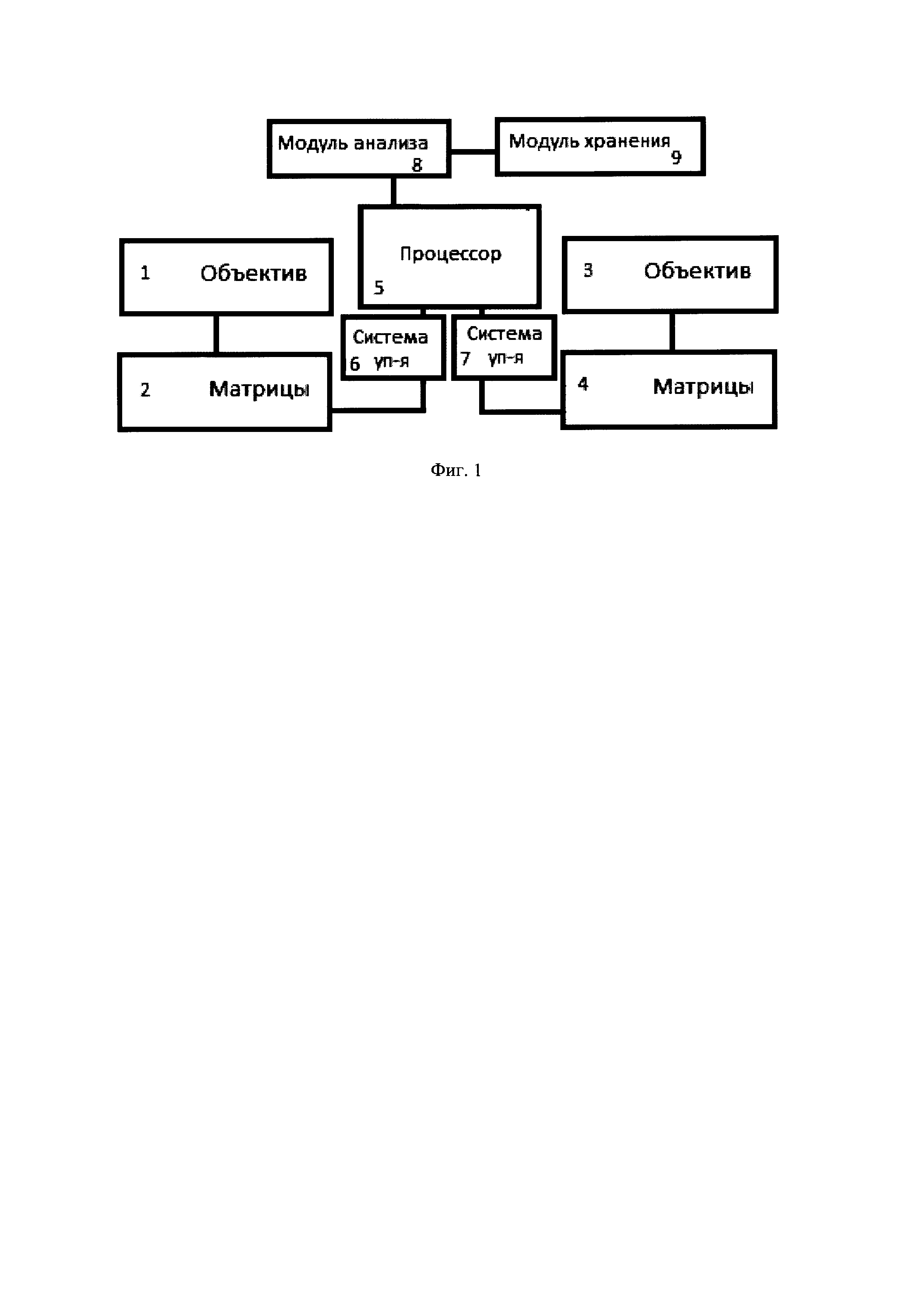 Модуль анализа 8

Модуль хранения 9

Процессор 5

1 Объектив

3 Объектив

Система 6 уп-я

Система 7 уп-я

2 Матрицы

4 Матрицы

Фиг. 1